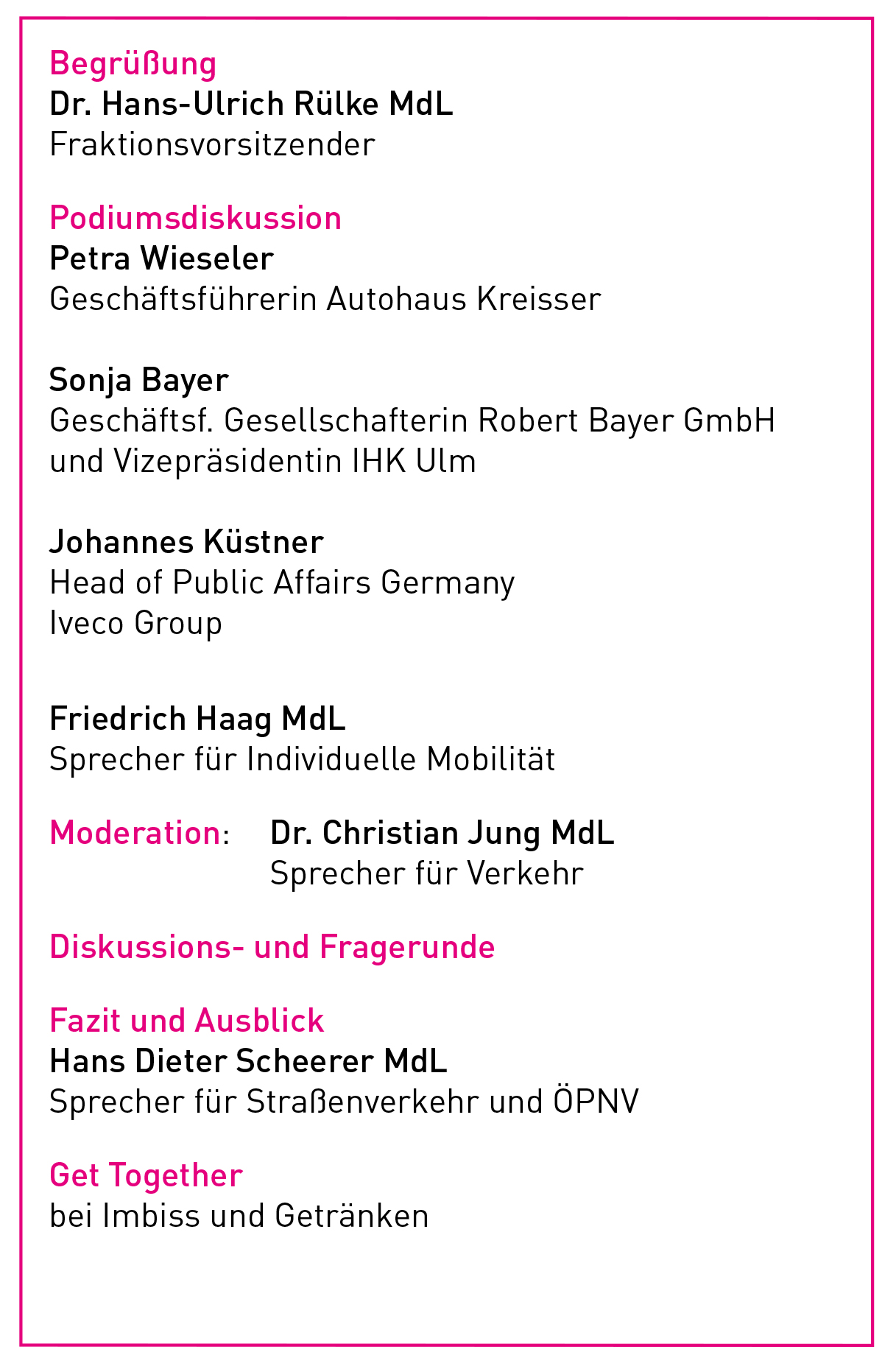 Begrüßung
Dr. Hans-Ulrich Rülke MdL
Fraktionsvorsitzender

Podiumsdiskussion
Petra Wieseler
Geschäftsführerin Autohaus Kreisser

Sonja Bayer
Geschäftsf. Gesellschafterin Robert Bayer GmbH und Vizepräsidentin IHK Ulm

Johannes Küstner
Head of Public Affairs Germany
Iveco Group

Friedrich Haag MdL
Sprecher für Individuelle Mobilität

Moderation: Dr. Christian Jung MdL
Sprecher für Verkehr

Diskussions- und Fragerunde

Fazit und Ausblick
Hans Dieter Scheerer MdL
Sprecher für Straßenverkehr und ÖPNV

Get Together
bei Imbiss und Getränken